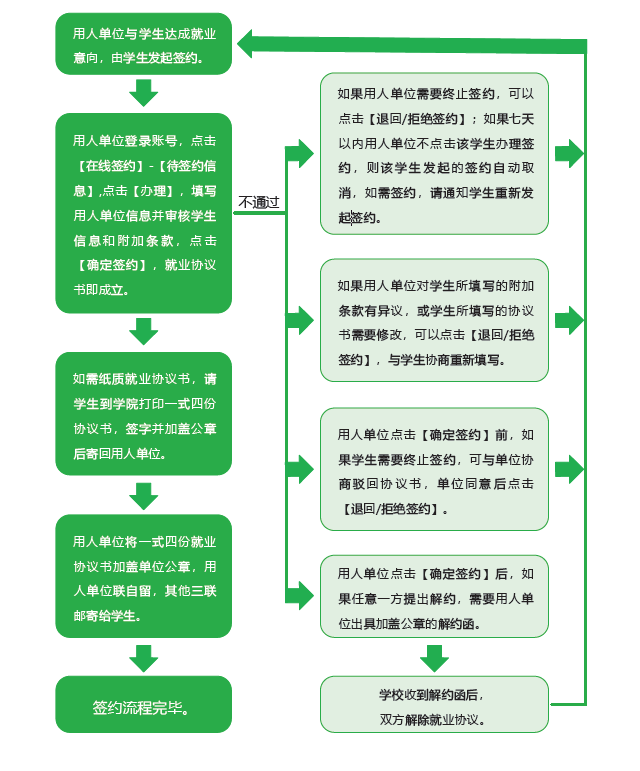 用人单位与学生达成就业意向，由学生发起签约。

用人单位登录账号，点击【在线签约】-【待签约信息】,点击【办理】，填写用人单位信息并审核学生信息和附加条款，点击【确定签约】，就业协议书即成立。

如需纸质就业协议书，请学生到学院打印一式四份协议书，签字并加盖公章后寄回用人单位。

用人单位将一式四份就业协议书加盖单位公章，用人单位联自留，其他三联邮寄给学生。

签约流程完毕。

不通过

如果用人单位需要终止签约，可以点击【退回/拒绝签约】；如果七天以内用人单位不点击该学生办理签约，则该学生发起的签约自动取消，如需签约，请通知学生重新发起签约。

如果用人单位对学生所填写的附加条款有异议，或学生所填写的协议书需要修改，可以点击【退回/拒绝签约】，与学生协商重新填写。

用人单位点击【确定签约】前，如果学生需要终止签约，可与单位协商驳回协议书，单位同意后点击【退回/拒绝签约】。

用人单位点击【确定签约】后，如果任意一方提出解约，需要用人单位出具加盖公章的解约函。

学校收到解约函后，双方解除就业协议。